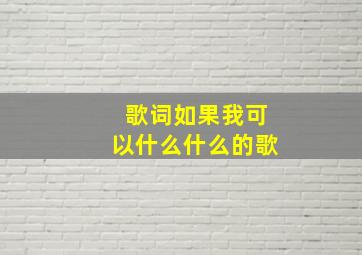 歌词如果我可以什么什么的歌